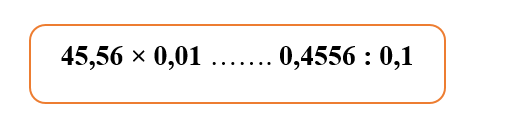 $45,56 \times 0,01$ ……. $0,4556 : 0,1$